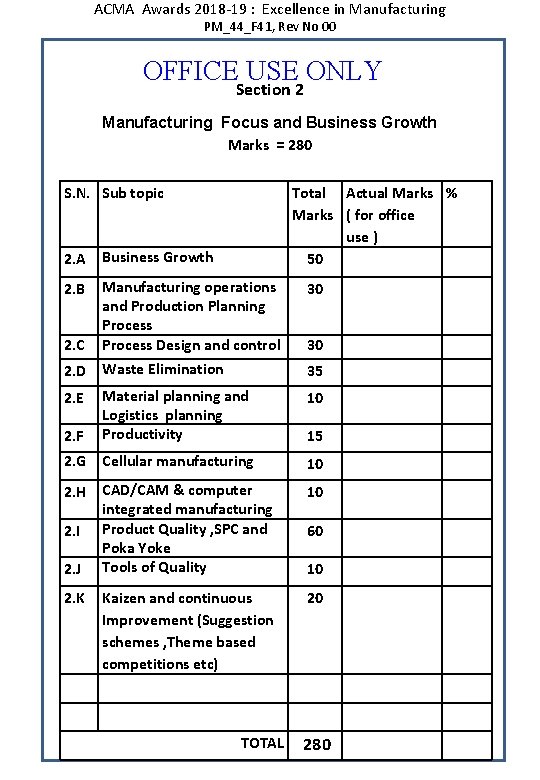 ACMA Awards 2018-19 : Excellence in Manufacturing
PM_44_F41, Rev No 00

OFFICE USE ONLY
Section 2

Manufacturing Focus and Business Growth
Marks = 280

| S.N. | Sub topic | Total Marks | Actual Marks ( for office use ) | % |
|---|---|---|---|---|
| 2.A | Business Growth | 50 | | |
| 2.B | Manufacturing operations and Production Planning Process | 30 | | |
| 2.C | Process Design and control | 30 | | |
| 2.D | Waste Elimination | 35 | | |
| 2.E | Material planning and Logistics planning | 10 | | |
| 2.F | Productivity | 15 | | |
| 2.G | Cellular manufacturing | 10 | | |
| 2.H | CAD/CAM & computer integrated manufacturing | 10 | | |
| 2.I | Product Quality ,SPC and Poka Yoke | 60 | | |
| 2.J | Tools of Quality | 10 | | |
| 2.K | Kaizen and continuous Improvement (Suggestion schemes ,Theme based competitions etc) | 20 | | |
| | | | | |
| | | | | |
| | TOTAL | 280 | | |